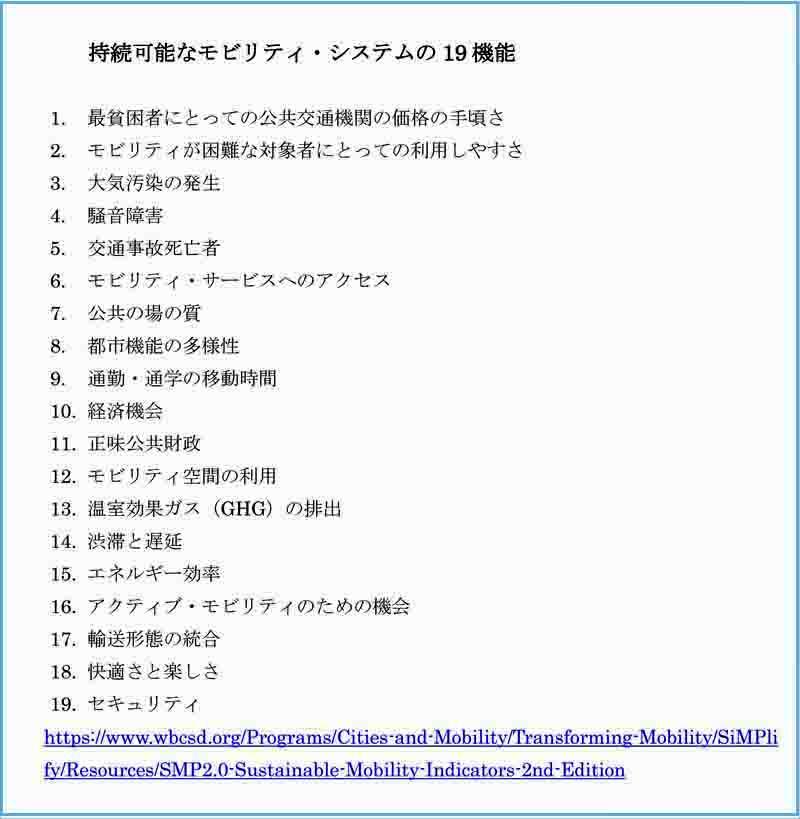 持続可能なモビリティ・システムの 19 機能

1. 最貧困者にとっての公共交通機関の価格の手頃さ
2. モビリティが困難な対象者にとっての利用しやすさ
3. 大気汚染の発生
4. 騒音障害
5. 交通事故死亡者
6. モビリティ・サービスへのアクセス
7. 公共の場の質
8. 都市機能の多様性
9. 通勤・通学の移動時間
10. 経済機会
11. 正味公共財政
12. モビリティ空間の利用
13. 温室効果ガス（GHG）の排出
14. 渋滞と遅延
15. エネルギー効率
16. アクティブ・モビリティのための機会
17. 輸送形態の統合
18. 快適さと楽しさ
19. セキュリティ

https://www.wbcsd.org/Programs/Cities-and-Mobility/Transforming-Mobility/SiMPlify/Resources/SMP2.0-Sustainable-Mobility-Indicators-2nd-Edition